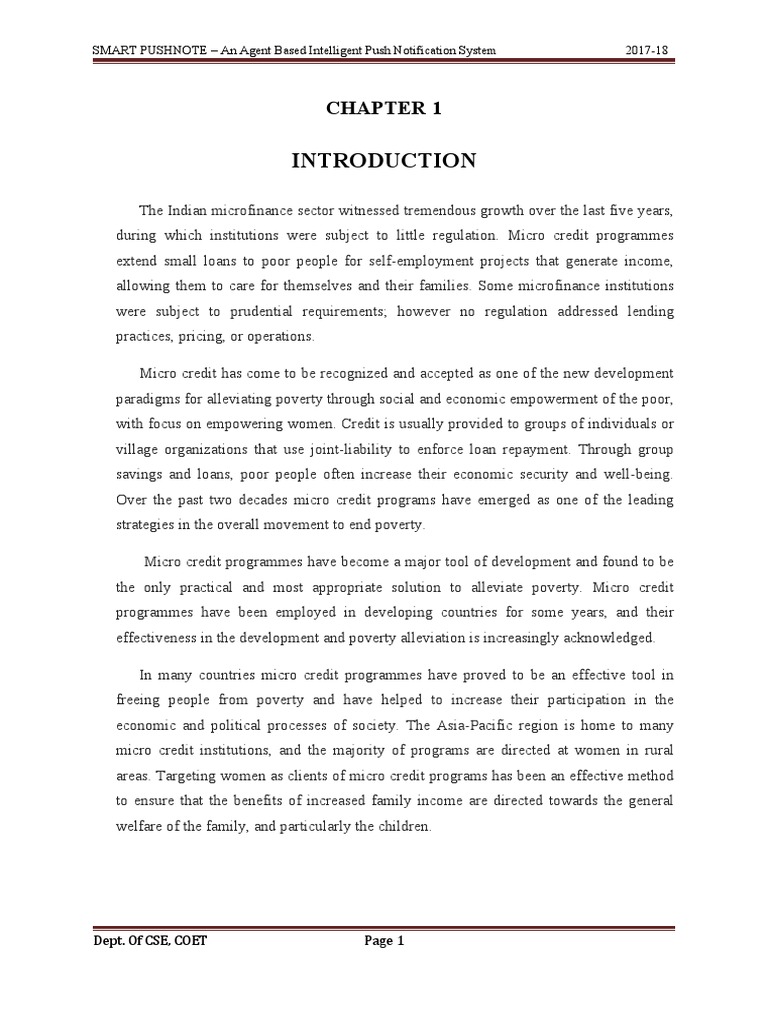 SMART PUSHNOTE – An Agent Based Intelligent Push Notification System 2017-18

CHAPTER 1

INTRODUCTION

The Indian microfinance sector witnessed tremendous growth over the last five years, during which institutions were subject to little regulation. Micro credit programmes extend small loans to poor people for self-employment projects that generate income, allowing them to care for themselves and their families. Some microfinance institutions were subject to prudential requirements; however no regulation addressed lending practices, pricing, or operations.

Micro credit has come to be recognized and accepted as one of the new development paradigms for alleviating poverty through social and economic empowerment of the poor, with focus on empowering women. Credit is usually provided to groups of individuals or village organizations that use joint-liability to enforce loan repayment. Through group savings and loans, poor people often increase their economic security and well-being. Over the past two decades micro credit programs have emerged as one of the leading strategies in the overall movement to end poverty.

Micro credit programmes have become a major tool of development and found to be the only practical and most appropriate solution to alleviate poverty. Micro credit programmes have been employed in developing countries for some years, and their effectiveness in the development and poverty alleviation is increasingly acknowledged.

In many countries micro credit programmes have proved to be an effective tool in freeing people from poverty and have helped to increase their participation in the economic and political processes of society. The Asia-Pacific region is home to many micro credit institutions, and the majority of programs are directed at women in rural areas. Targeting women as clients of micro credit programs has been an effective method to ensure that the benefits of increased family income are directed towards the general welfare of the family, and particularly the children.

Dept. Of CSE, COET Page 1